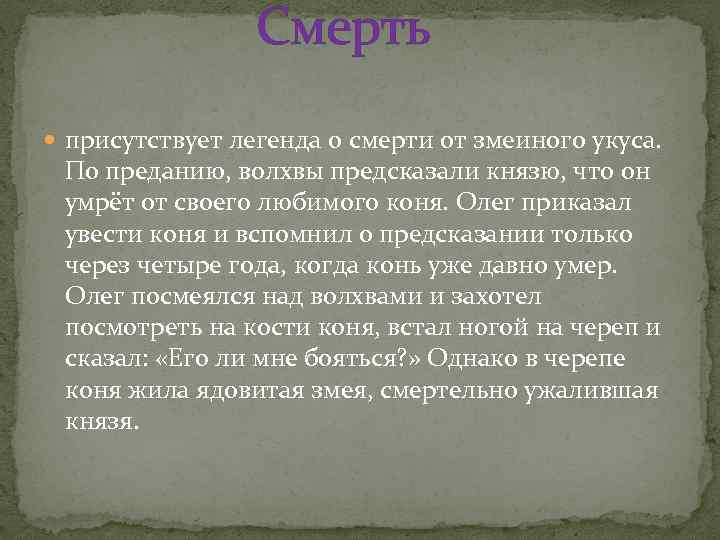 Смерть

присутствует легенда о смерти от змеиного укуса. По преданию, волхвы предсказали князю, что он умрёт от своего любимого коня. Олег приказал увести коня и вспомнил о предсказании только через четыре года, когда конь уже давно умер. Олег посмеялся над волхвами и захотел посмотреть на кости коня, встал ногой на череп и сказал: «Его ли мне бояться?» Однако в черепе коня жила ядовитая змея, смертельно ужалившая князя.